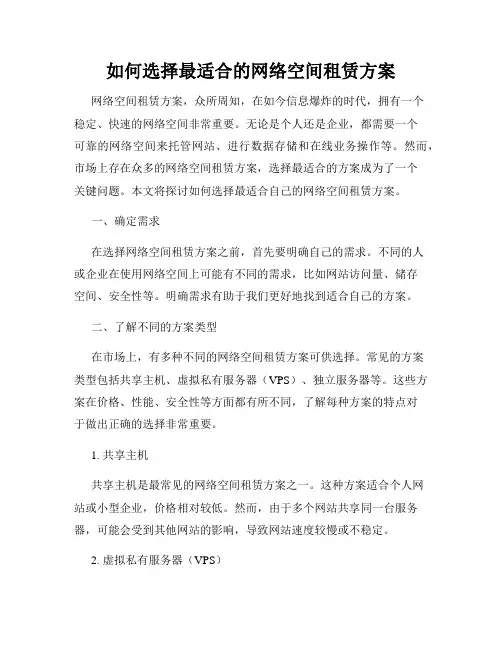 如何选择最适合的网络空间租赁方案

网络空间租赁方案，众所周知，在如今信息爆炸的时代，拥有一个稳定、快速的网络空间非常重要。无论是个人还是企业，都需要一个可靠的网络空间来托管网站、进行数据存储和在线业务操作等。然而，市场上存在众多的网络空间租赁方案，选择最适合的方案成为了一个关键问题。本文将探讨如何选择最适合自己的网络空间租赁方案。

一、确定需求

在选择网络空间租赁方案之前，首先要明确自己的需求。不同的人或企业在使用网络空间上可能有不同的需求，比如网站访问量、储存空间、安全性等。明确需求有助于我们更好地找到适合自己的方案。

二、了解不同的方案类型

在市场上，有多种不同的网络空间租赁方案可供选择。常见的方案类型包括共享主机、虚拟私有服务器（VPS）、独立服务器等。这些方案在价格、性能、安全性等方面都有所不同，了解每种方案的特点对于做出正确的选择非常重要。

1. 共享主机

共享主机是最常见的网络空间租赁方案之一。这种方案适合个人网站或小型企业，价格相对较低。然而，由于多个网站共享同一台服务器，可能会受到其他网站的影响，导致网站速度较慢或不稳定。

2. 虚拟私有服务器（VPS）